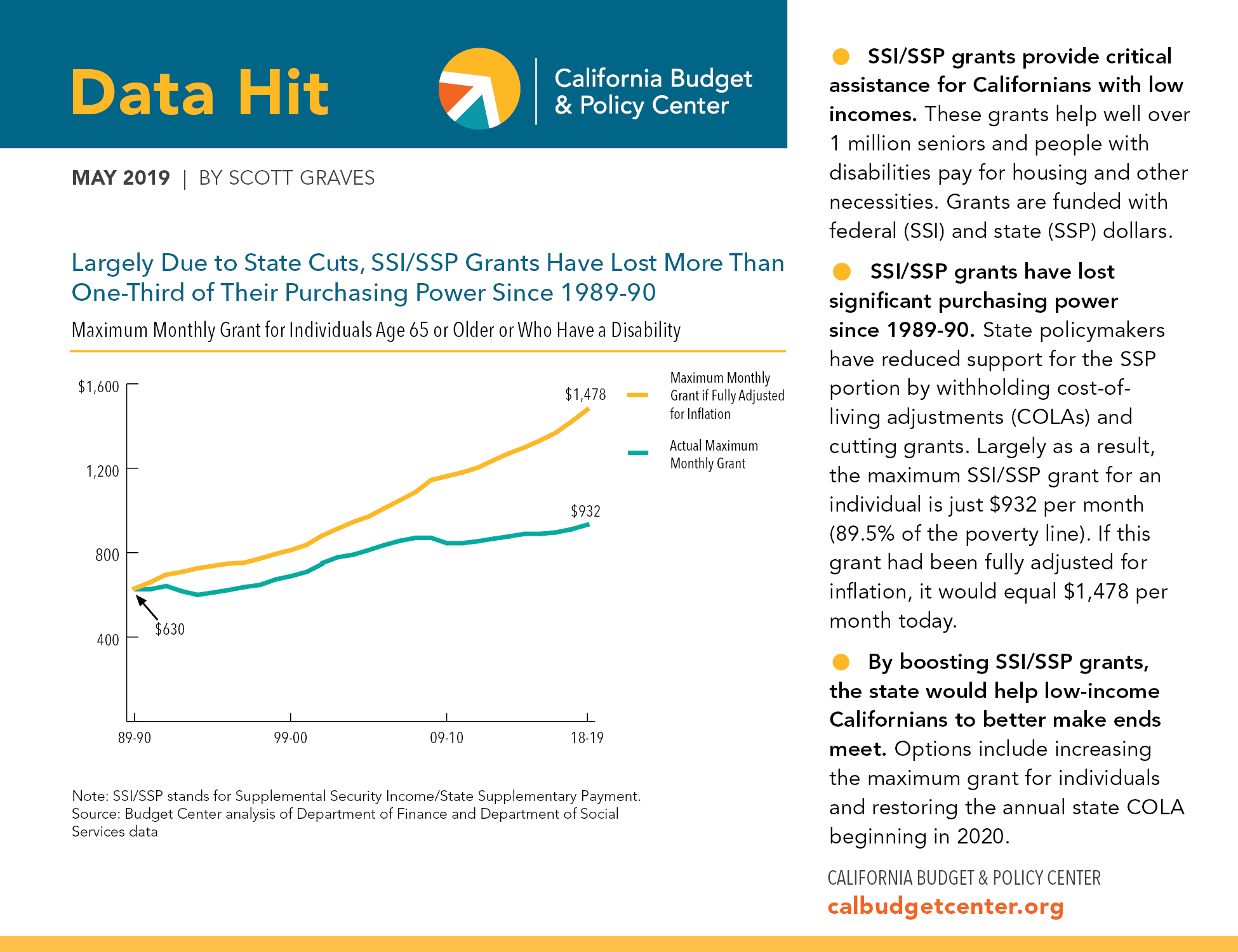 Data Hit

California Budget
& Policy Center

MAY 2019 | BY SCOTT GRAVES

Largely Due to State Cuts, SSI/SSP Grants Have Lost More Than One-Third of Their Purchasing Power Since 1989-90

Maximum Monthly Grant for Individuals Age 65 or Older or Who Have a Disability

$1,600
1,200
800
400

89-90
99-00
09-10
18-19

$1,478
$932
$630

Maximum Monthly Grant if Fully Adjusted for Inflation

Actual Maximum Monthly Grant

Note: SSI/SSP stands for Supplemental Security Income/State Supplementary Payment.
Source: Budget Center analysis of Department of Finance and Department of Social Services data

• SSI/SSP grants provide critical assistance for Californians with low incomes. These grants help well over 1 million seniors and people with disabilities pay for housing and other necessities. Grants are funded with federal (SSI) and state (SSP) dollars.

• SSI/SSP grants have lost significant purchasing power since 1989-90. State policymakers have reduced support for the SSP portion by withholding cost-of-living adjustments (COLAs) and cutting grants. Largely as a result, the maximum SSI/SSP grant for an individual is just $932 per month (89.5% of the poverty line). If this grant had been fully adjusted for inflation, it would equal $1,478 per month today.

• By boosting SSI/SSP grants, the state would help low-income Californians to better make ends meet. Options include increasing the maximum grant for individuals and restoring the annual state COLA beginning in 2020.

CALIFORNIA BUDGET & POLICY CENTER
calbudgetcenter.org